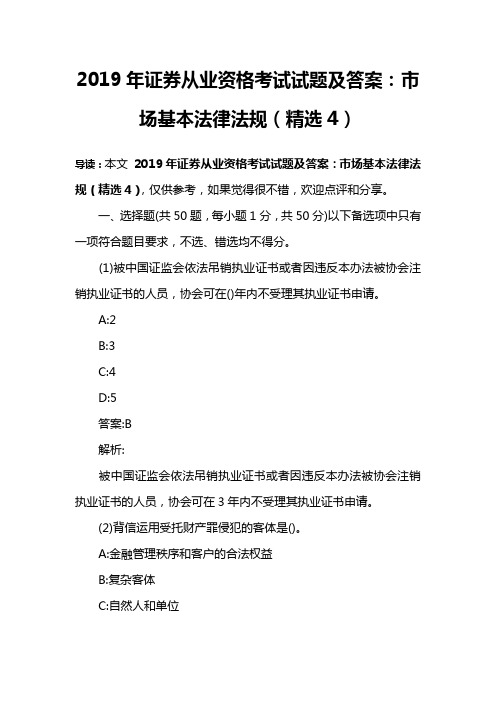 2019 年证券从业资格考试试题及答案：市场基本法律法规（精选 4）

导读：本文 2019 年证券从业资格考试试题及答案：市场基本法律法规（精选 4），仅供参考，如果觉得很不错，欢迎点评和分享。

一、选择题(共 50 题，每小题 1 分，共 50 分)以下备选项中只有一项符合题目要求，不选、错选均不得分。

(1)被中国证监会依法吊销执业证书或者因违反本办法被协会注销执业证书的人员，协会可在()年内不受理其执业证书申请。

A:2

B:3

C:4

D:5

答案:B

解析:

被中国证监会依法吊销执业证书或者因违反本办法被协会注销执业证书的人员，协会可在 3 年内不受理其执业证书申请。

(2)背信运用受托财产罪侵犯的客体是()。

A:金融管理秩序和客户的合法权益

B:复杂客体

C:自然人和单位